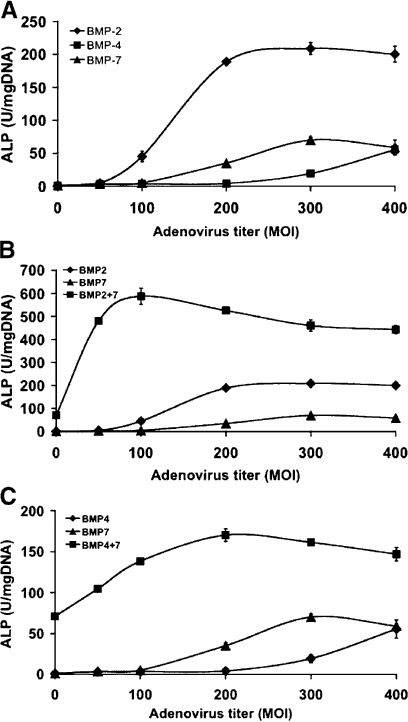 A

ALP (U/mgDNA)

250
200
150
100
50
0

BMP-2
BMP-4
BMP-7

0 100 200 300 400

Adenovirus titer (MOI)

B

ALP (U/mgDNA)

700
600
500
400
300
200
100
0

BMP2
BMP7
BMP2+7

0 100 200 300 400

Adenovirus titer (MOI)

C

ALP (U/mgDNA)

200
150
100
50
0

BMP4
BMP7
BMP4+7

0 100 200 300 400

Adenovirus titer (MOI)